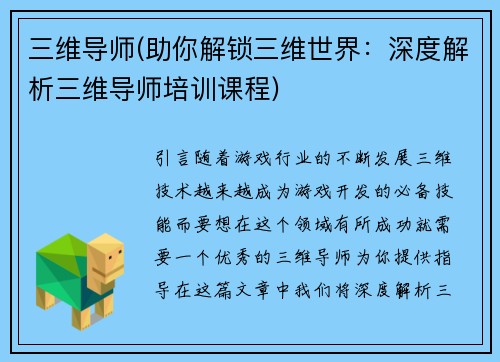 三维导师(助你解锁三维世界：深度解析三维导师培训课程)

引言随着游戏行业的不断发展三维技术越来越成为游戏开发的必备技能而要想在这个领域有所成功就需要一个优秀的三维导师为你提供指导在这篇文章中我们将深度解析三